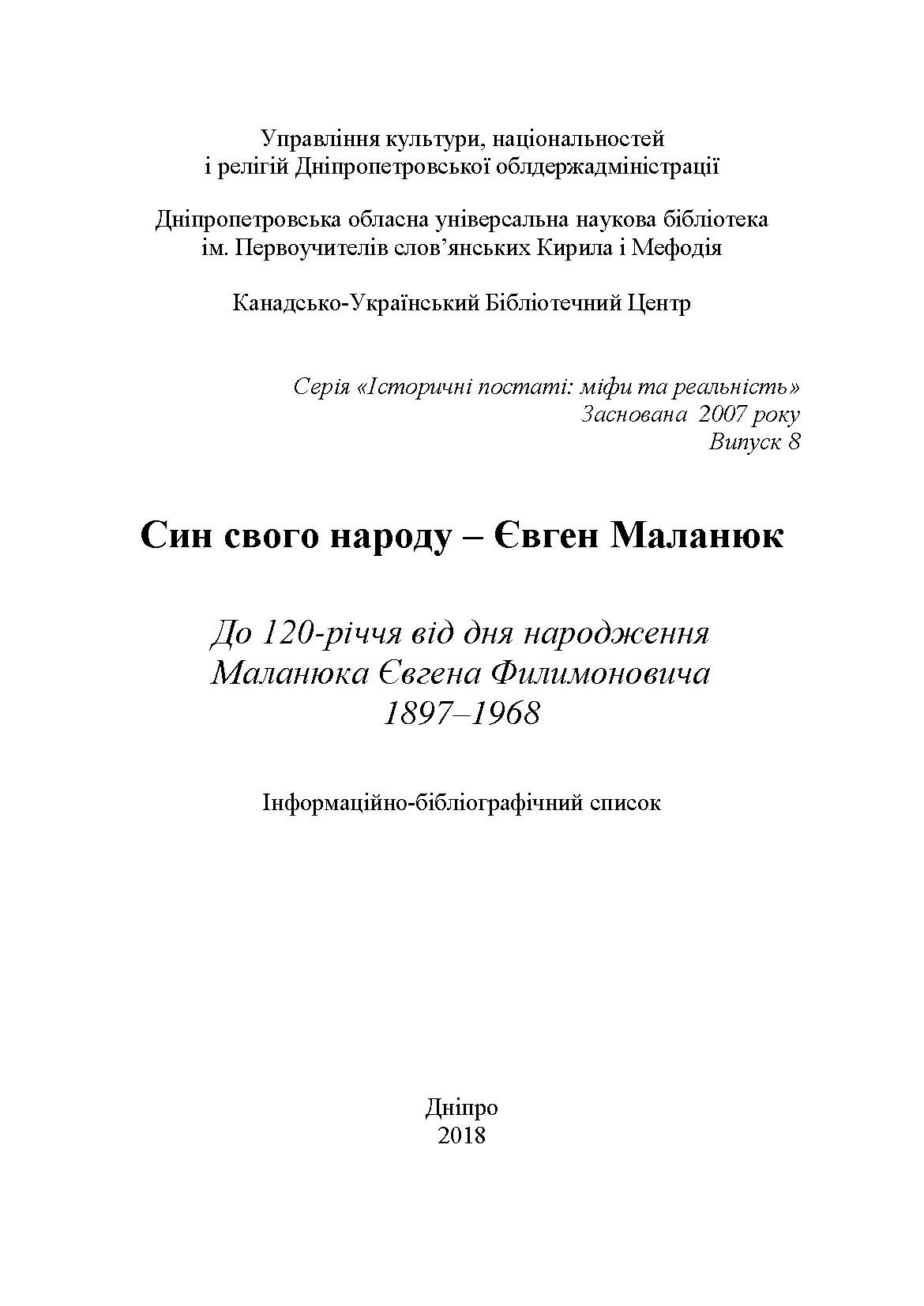 Управління культури, національностей
і релігій Дніпропетровської облдержадміністрації

Дніпропетровська обласна універсальна наукова бібліотека
ім. Первоучителів слов’янських Кирила і Мефодія

Канадсько-Український Бібліотечний Центр

Серія «Історичні постаті: міфи та реальність»
Заснована 2007 року
Випуск 8

Син свого народу – Євген Маланюк

До 120-річчя від дня народження
Маланюка Євгена Филимоновича
1897–1968

Інформаційно-бібліографічний список

Дніпро
2018